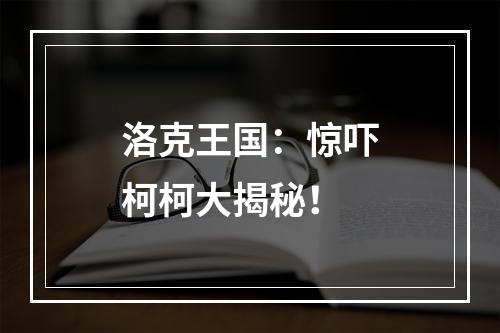 洛克王国：惊吓柯柯大揭秘！